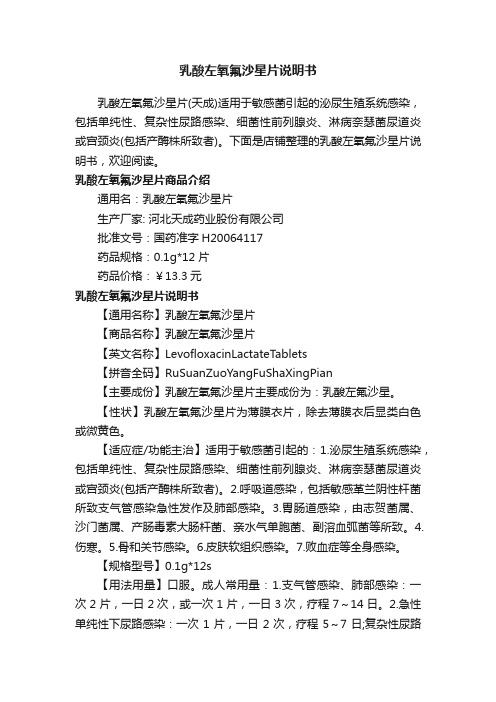 乳酸左氧氟沙星片说明书

乳酸左氧氟沙星片(天成)适用于敏感菌引起的泌尿生殖系统感染，包括单纯性、复杂性尿路感染、细菌性前列腺炎、淋病奈瑟菌尿道炎或宫颈炎(包括产酶株所致者)。下面是店铺整理的乳酸左氧氟沙星片说明书，欢迎阅读。

乳酸左氧氟沙星片商品介绍

通用名：乳酸左氧氟沙星片

生产厂家: 河北天成药业股份有限公司

批准文号：国药准字 H20064117

药品规格：0.1g*12 片

药品价格：￥13.3 元

乳酸左氧氟沙星片说明书

【通用名称】乳酸左氧氟沙星片

【商品名称】乳酸左氧氟沙星片

【英文名称】LevofloxacinLactateTablets

【拼音全码】RuSuanZuoYangFuShaXingPian

【主要成份】乳酸左氧氟沙星片主要成份为：乳酸左氟沙星。

【性状】乳酸左氧氟沙星片为薄膜衣片，除去薄膜衣后显类白色或微黄色。

【适应症/功能主治】适用于敏感菌引起的：1.泌尿生殖系统感染，包括单纯性、复杂性尿路感染、细菌性前列腺炎、淋病奈瑟菌尿道炎或宫颈炎(包括产酶株所致者)。2.呼吸道感染，包括敏感革兰阴性杆菌所致支气管感染急性发作及肺部感染。3.胃肠道感染，由志贺菌属、沙门菌属、产肠毒素大肠杆菌、亲水气单胞菌、副溶血弧菌等所致。4.伤寒。5.骨和关节感染。6.皮肤软组织感染。7.败血症等全身感染。

【规格型号】0.1g*12s

【用法用量】口服。成人常用量：1.支气管感染、肺部感染：一次 2 片，一日 2 次，或一次 1 片，一日 3 次，疗程 7～14 日。2.急性单纯性下尿路感染：一次 1 片，一日 2 次，疗程 5～7 日;复杂性尿路